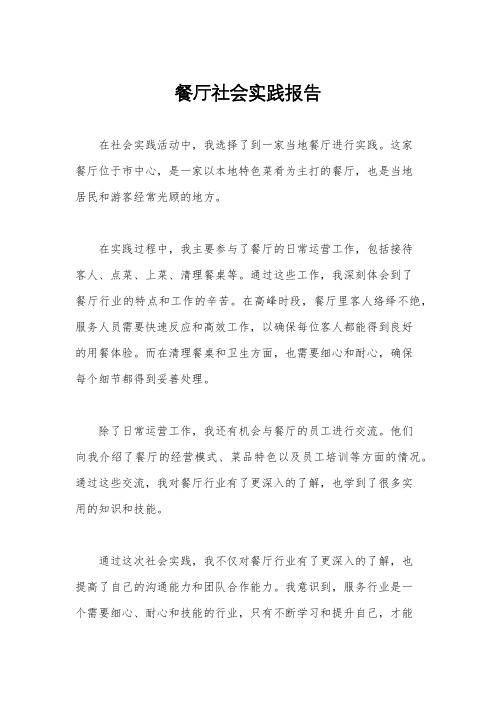 餐厅社会实践报告

在社会实践活动中，我选择了到一家当地餐厅进行实践。这家餐厅位于市中心，是一家以本地特色菜肴为主打的餐厅，也是当地居民和游客经常光顾的地方。

在实践过程中，我主要参与了餐厅的日常运营工作，包括接待客人、点菜、上菜、清理餐桌等。通过这些工作，我深刻体会到了餐厅行业的特点和工作的辛苦。在高峰时段，餐厅里客人络绎不绝，服务人员需要快速反应和高效工作，以确保每位客人都能得到良好的用餐体验。而在清理餐桌和卫生方面，也需要细心和耐心，确保每个细节都得到妥善处理。

除了日常运营工作，我还有机会与餐厅的员工进行交流。他们向我介绍了餐厅的经营模式、菜品特色以及员工培训等方面的情况。通过这些交流，我对餐厅行业有了更深入的了解，也学到了很多实用的知识和技能。

通过这次社会实践，我不仅对餐厅行业有了更深入的了解，也提高了自己的沟通能力和团队合作能力。我意识到，服务行业是一个需要细心、耐心和技能的行业，只有不断学习和提升自己，才能